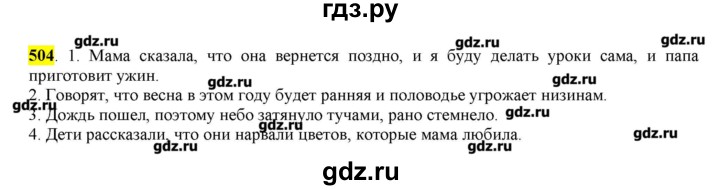 гдз.ру

gdz.ru gdz.ru gdz.ru

504. 1. Мама сказала, что она вернется поздно, и я буду делать уроки сама, и папа приготовит ужин.

gdz.ru gdz.ru

2. Говорят, что весна в этом году будет ранняя и половодье угрожает низинам.

gdz.ru

3. Дождь пошел, поэтому небо затянуло тучами, рано стемнело.

gdz.ru

4. Дети рассказали, что они нарвали цветов, которые мама любила.

gdz.ru gdz.ru gdz.ru

gdz.ru